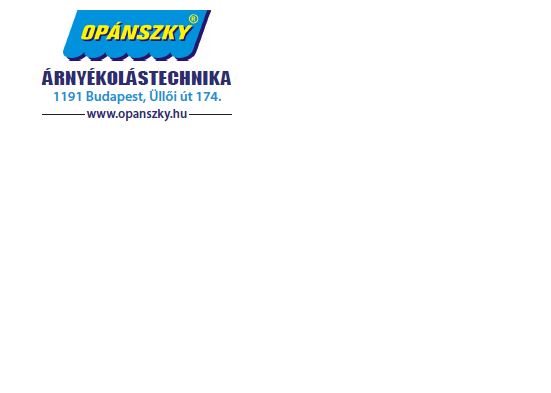 OPÁNSZKY®

ÁRNYÉKOLÁSTECHNIKA
1191 Budapest, Üllői út 174.
www.opanszky.hu